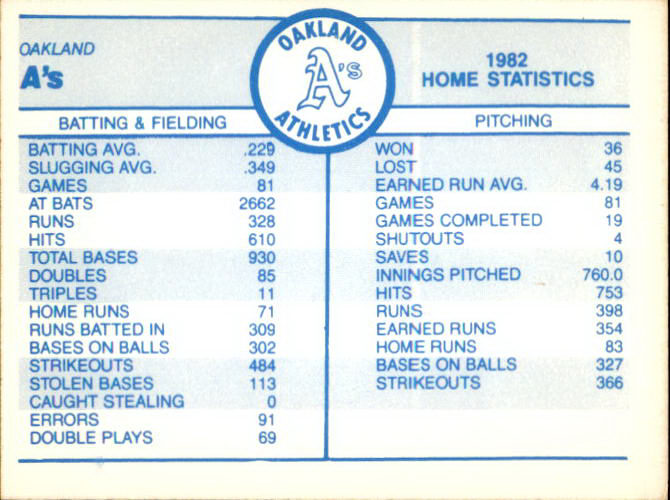 OAKLAND
A's

OAKLAND
A's
ATHLETICS

1982
HOME STATISTICS

BATTING & FIELDING

BATTING AVG. .229
SLUGGING AVG. .349
GAMES 81
AT BATS 2662
RUNS 328
HITS 610
TOTAL BASES 930
DOUBLES 85
TRIPLES 11
HOME RUNS 71
RUNS BATTED IN 309
BASES ON BALLS 302
STRIKEOUTS 484
STOLEN BASES 113
CAUGHT STEALING 0
ERRORS 91
DOUBLE PLAYS 69

PITCHING

WON 36
LOST 45
EARNED RUN AVG. 4.19
GAMES 81
GAMES COMPLETED 19
SHUTOUTS 4
SAVES 10
INNINGS PITCHED 760.0
HITS 753
RUNS 398
EARNED RUNS 354
HOME RUNS 83
BASES ON BALLS 327
STRIKEOUTS 366